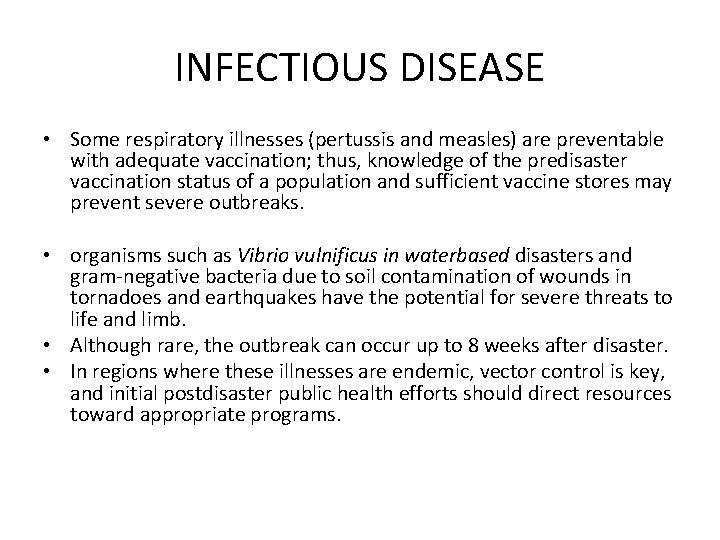 INFECTIOUS DISEASE

• Some respiratory illnesses (pertussis and measles) are preventable with adequate vaccination; thus, knowledge of the predisaster vaccination status of a population and sufficient vaccine stores may prevent severe outbreaks.

• organisms such as Vibrio vulnificus in waterbased disasters and gram-negative bacteria due to soil contamination of wounds in tornadoes and earthquakes have the potential for severe threats to life and limb.
• Although rare, the outbreak can occur up to 8 weeks after disaster.
• In regions where these illnesses are endemic, vector control is key, and initial postdisaster public health efforts should direct resources toward appropriate programs.